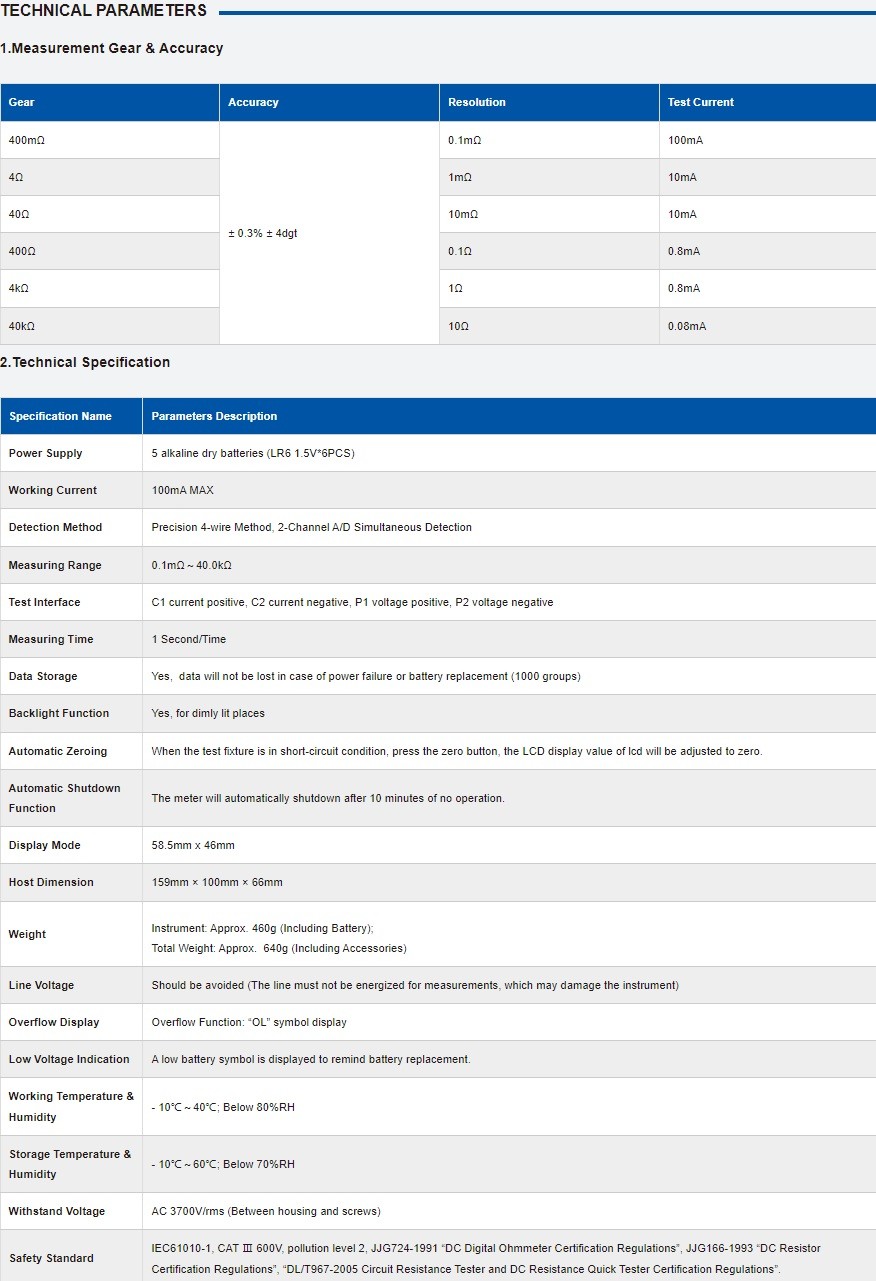 TECHNICAL PARAMETERS

1.Measurement Gear & Accuracy

| Gear | Accuracy | Resolution | Test Current |
|---|---|---|---|
| 400mΩ | ± 0.3% ± 4dgt | 0.1mΩ | 100mA |
| 4Ω | | 1mΩ | 10mA |
| 40Ω | | 10mΩ | 10mA |
| 400Ω | | 0.1Ω | 0.8mA |
| 4kΩ | | 1Ω | 0.8mA |
| 40kΩ | | 10Ω | 0.08mA |

2.Technical Specification

| Specification Name | Parameters Description |
|---|---|
| Power Supply | 5 alkaline dry batteries (LR6 1.5V*6PCS) |
| Working Current | 100mA MAX |
| Detection Method | Precision 4-wire Method, 2-Channel A/D Simultaneous Detection |
| Measuring Range | 0.1mΩ ~ 40.0kΩ |
| Test Interface | C1 current positive, C2 current negative, P1 voltage positive, P2 voltage negative |
| Measuring Time | 1 Second/Time |
| Data Storage | Yes, data will not be lost in case of power failure or battery replacement (1000 groups) |
| Backlight Function | Yes, for dimly lit places |
| Automatic Zeroing | When the test fixture is in short-circuit condition, press the zero button, the LCD display value of lcd will be adjusted to zero. |
| Automatic Shutdown Function | The meter will automatically shutdown after 10 minutes of no operation. |
| Display Mode | 58.5mm x 46mm |
| Host Dimension | 159mm × 100mm × 66mm |
| Weight | Instrument: Approx. 460g (Including Battery); Total Weight: Approx. 640g (Including Accessories) |
| Line Voltage | Should be avoided (The line must not be energized for measurements, which may damage the instrument) |
| Overflow Display | Overflow Function: "OL" symbol display |
| Low Voltage Indication | A low battery symbol is displayed to remind battery replacement. |
| Working Temperature & Humidity | - 10°C ~ 40°C; Below 80%RH |
| Storage Temperature & Humidity | - 10°C ~ 60°C; Below 70%RH |
| Withstand Voltage | AC 3700V/rms (Between housing and screws) |
| Safety Standard | IEC61010-1, CAT Ⅲ 600V, pollution level 2, JJG724-1991 "DC Digital Ohmmeter Certification Regulations", JJG166-1993 "DC Resistor Certification Regulations", "DL/T967-2005 Circuit Resistance Tester and DC Resistance Quick Tester Certification Regulations". |